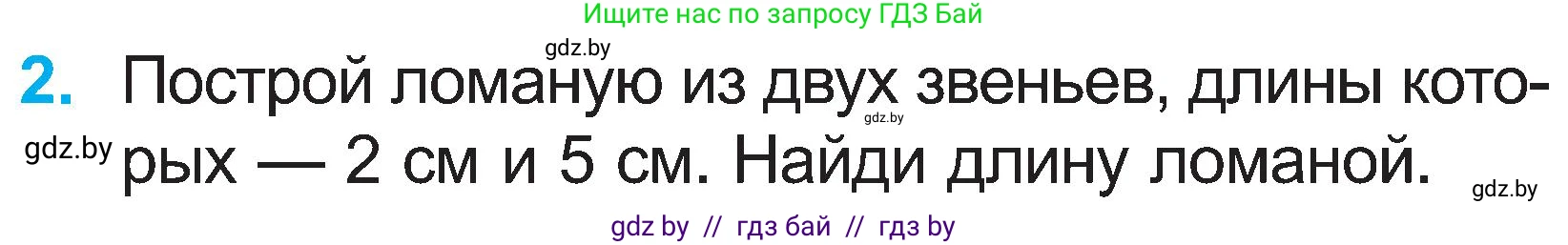 Ищите нас по запросу ГДЗ Бай

gdz.by

2. Построй ломаную из двух звеньев, длины которых — 2 см и 5 см. Найди длину ломаной.

gdz.by

gdz.by

gdz.by

gdz by // гдз бай // гдз by